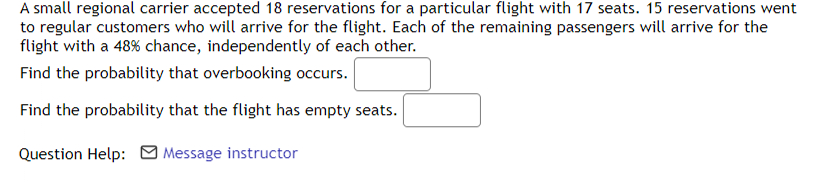 A small regional carrier accepted 18 reservations for a particular flight with 17 seats. 15 reservations went to regular customers who will arrive for the flight. Each of the remaining passengers will arrive for the flight with a 48% chance, independently of each other.

Find the probability that overbooking occurs.

Find the probability that the flight has empty seats.

Question Help: Message instructor